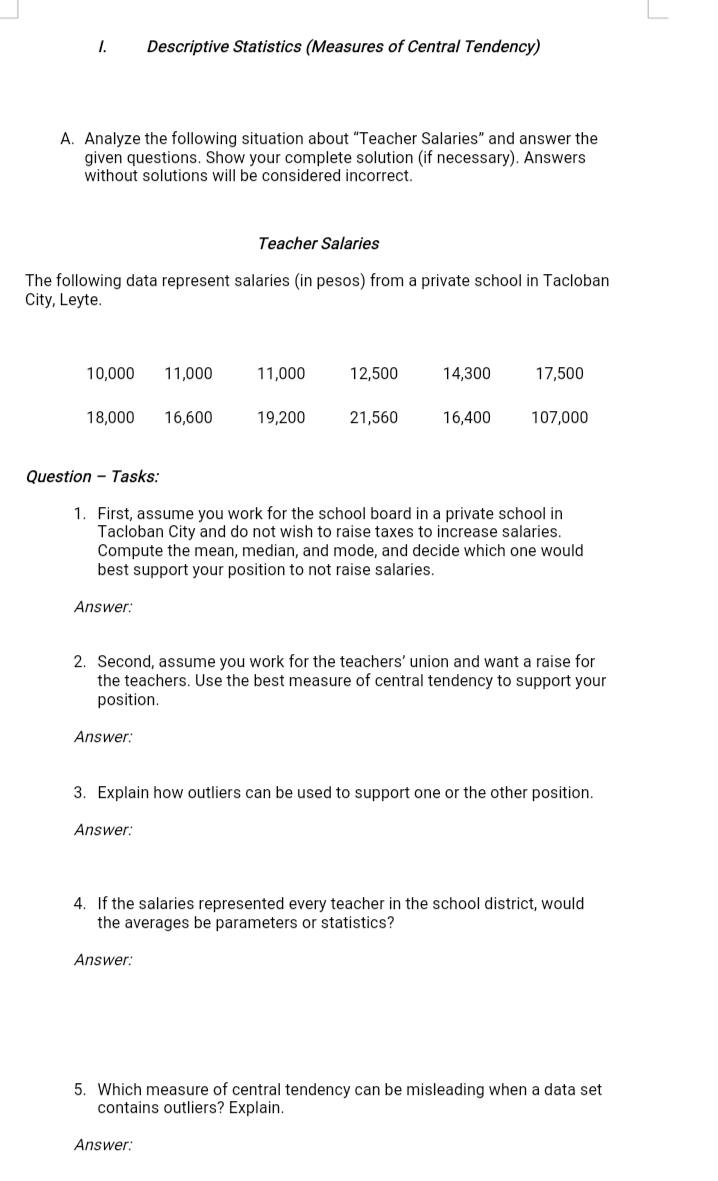 I. Descriptive Statistics (Measures of Central Tendency)

A. Analyze the following situation about "Teacher Salaries" and answer the given questions. Show your complete solution (if necessary). Answers without solutions will be considered incorrect.

Teacher Salaries

The following data represent salaries (in pesos) from a private school in Tacloban City, Leyte.

| 10,000 | 11,000 | 11,000 | 12,500 | 14,300 | 17,500 |
|---|---|---|---|---|---|
| 18,000 | 16,600 | 19,200 | 21,560 | 16,400 | 107,000 |

Question – Tasks:

1. First, assume you work for the school board in a private school in Tacloban City and do not wish to raise taxes to increase salaries. Compute the mean, median, and mode, and decide which one would best support your position to not raise salaries.

Answer:

2. Second, assume you work for the teachers' union and want a raise for the teachers. Use the best measure of central tendency to support your position.

Answer:

3. Explain how outliers can be used to support one or the other position.

Answer:

4. If the salaries represented every teacher in the school district, would the averages be parameters or statistics?

Answer:

5. Which measure of central tendency can be misleading when a data set contains outliers? Explain.

Answer: